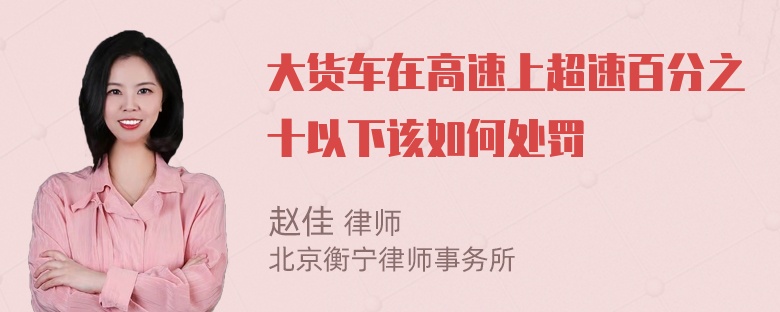 大货车在高速上超速百分之十以下该如何处罚

赵佳 律师
北京衡宁律师事务所